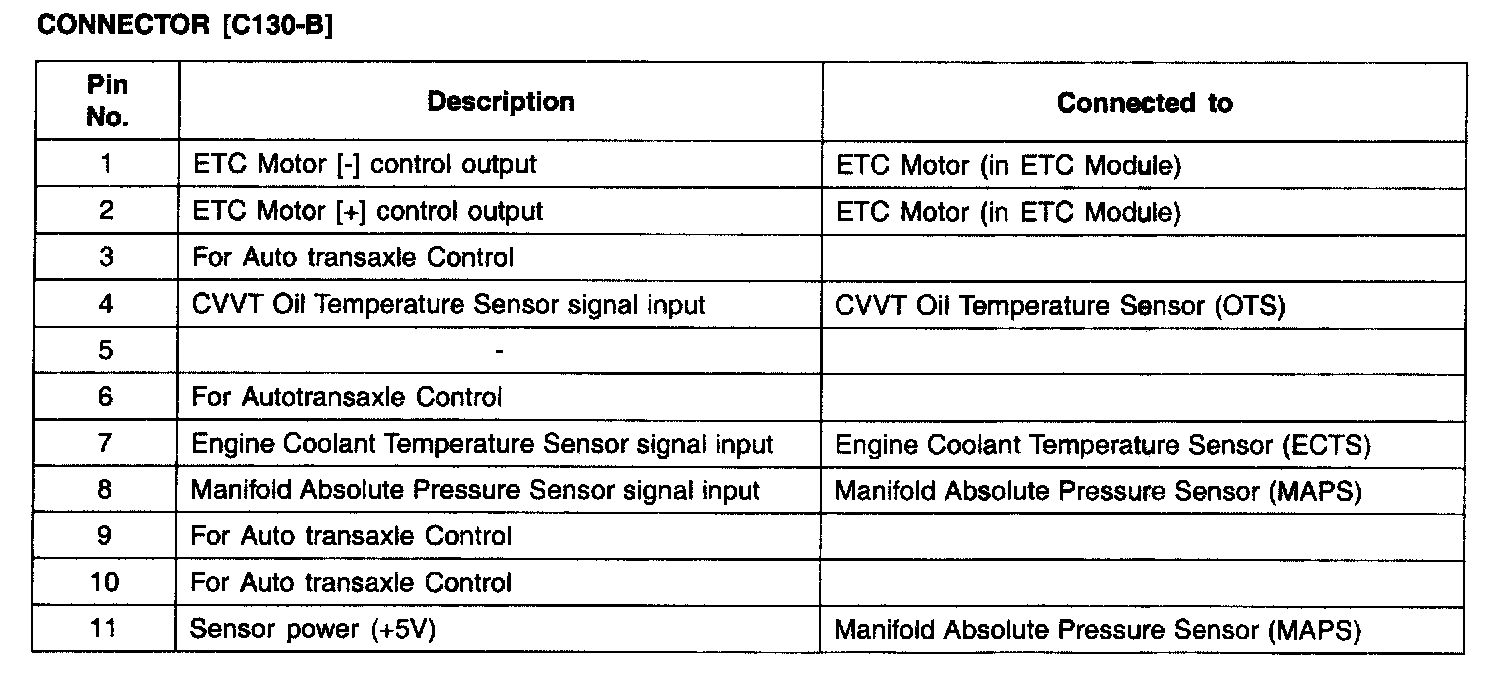 CONNECTOR [C130-B]

| Pin No. | Description | Connected to |
|---|---|---|
| 1 | ETC Motor [-] control output | ETC Motor (in ETC Module) |
| 2 | ETC Motor [+] control output | ETC Motor (in ETC Module) |
| 3 | For Auto transaxle Control | |
| 4 | CVVT Oil Temperature Sensor signal input | CVVT Oil Temperature Sensor (OTS) |
| 5 | - | |
| 6 | For Autotransaxle Control | |
| 7 | Engine Coolant Temperature Sensor signal input | Engine Coolant Temperature Sensor (ECTS) |
| 8 | Manifold Absolute Pressure Sensor signal input | Manifold Absolute Pressure Sensor (MAPS) |
| 9 | For Auto transaxle Control | |
| 10 | For Auto transaxle Control | |
| 11 | Sensor power (+5V) | Manifold Absolute Pressure Sensor (MAPS) |